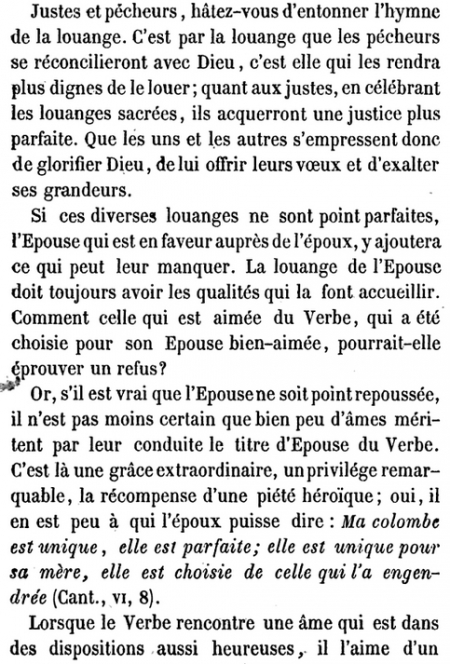 Justes et pécheurs, hâtez-vous d'entonner l'hymne de la louange. C'est par la louange que les pécheurs se réconcilieront avec Dieu, c'est elle qui les rendra plus dignes de le louer; quant aux justes, en célébrant les louanges sacrées, ils acquerront une justice plus parfaite. Que les uns et les autres s'empressent donc de glorifier Dieu, de lui offrir leurs vœux et d'exalter ses grandeurs.

Si ces diverses louanges ne sont point parfaites, l'Epouse qui est en faveur auprès de l'époux, y ajoutera ce qui peut leur manquer. La louange de l'Epouse doit toujours avoir les qualités qui la font accueillir. Comment celle qui est aimée du Verbe, qui a été choisie pour son Epouse bien-aimée, pourrait-elle éprouver un refus?

Or, s'il est vrai que l'Epouse ne soit point repoussée, il n'est pas moins certain que bien peu d'âmes méritent par leur conduite le titre d'Epouse du Verbe. C'est là une grâce extraordinaire, un privilége remarquable, la récompense d'une piété héroïque; oui, il en est peu à qui l'époux puisse dire : Ma colombe est unique, elle est parfaite; elle est unique pour sa mère, elle est choisie de celle qui l'a engendrée (Cant., VI, 8).

Lorsque le Verbe rencontre une âme qui est dans des dispositions aussi heureuses, il l'aime d'un